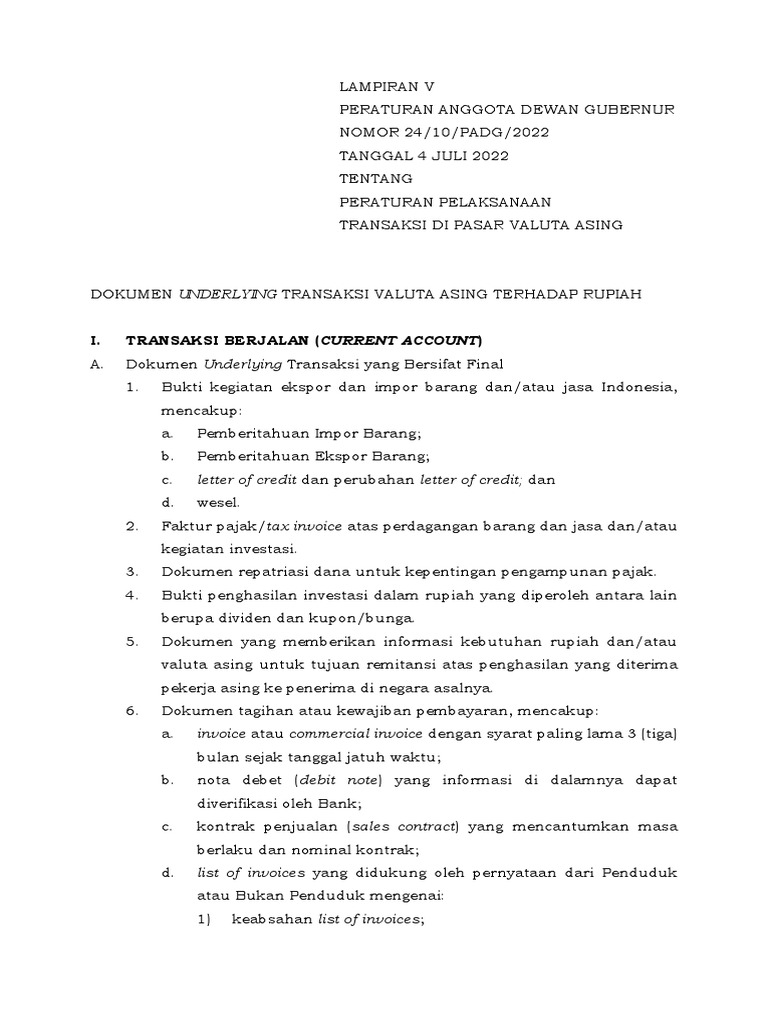 LAMPIRAN V
PERATURAN ANGGOTA DEWAN GUBERNUR
NOMOR 24/10/PADG/2022
TANGGAL 4 JULI 2022
TENTANG
PERATURAN PELAKSANAAN
TRANSAKSI DI PASAR VALUTA ASING

DOKUMEN UNDERLYING TRANSAKSI VALUTA ASING TERHADAP RUPIAH

I. TRANSAKSI BERJALAN (CURRENT ACCOUNT)
A. Dokumen Underlying Transaksi yang Bersifat Final
1. Bukti kegiatan ekspor dan impor barang dan/atau jasa Indonesia, mencakup:
a. Pemberitahuan Impor Barang;
b. Pemberitahuan Ekspor Barang;
c. letter of credit dan perubahan letter of credit; dan
d. wesel.
2. Faktur pajak/tax invoice atas perdagangan barang dan jasa dan/atau kegiatan investasi.
3. Dokumen repatriasi dana untuk kepentingan pengampunan pajak.
4. Bukti penghasilan investasi dalam rupiah yang diperoleh antara lain berupa dividen dan kupon/bunga.
5. Dokumen yang memberikan informasi kebutuhan rupiah dan/atau valuta asing untuk tujuan remitansi atas penghasilan yang diterima pekerja asing ke penerima di negara asalnya.
6. Dokumen tagihan atau kewajiban pembayaran, mencakup:
a. invoice atau commercial invoice dengan syarat paling lama 3 (tiga) bulan sejak tanggal jatuh waktu;
b. nota debet (debit note) yang informasi di dalamnya dapat diverifikasi oleh Bank;
c. kontrak penjualan (sales contract) yang mencantumkan masa berlaku dan nominal kontrak;
d. list of invoices yang didukung oleh pernyataan dari Penduduk atau Bukan Penduduk mengenai:
1) keabsahan list of invoices;